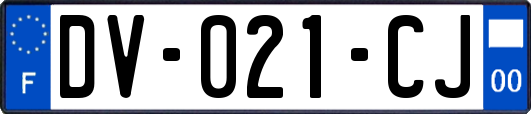 F

DV-021-CJ

00